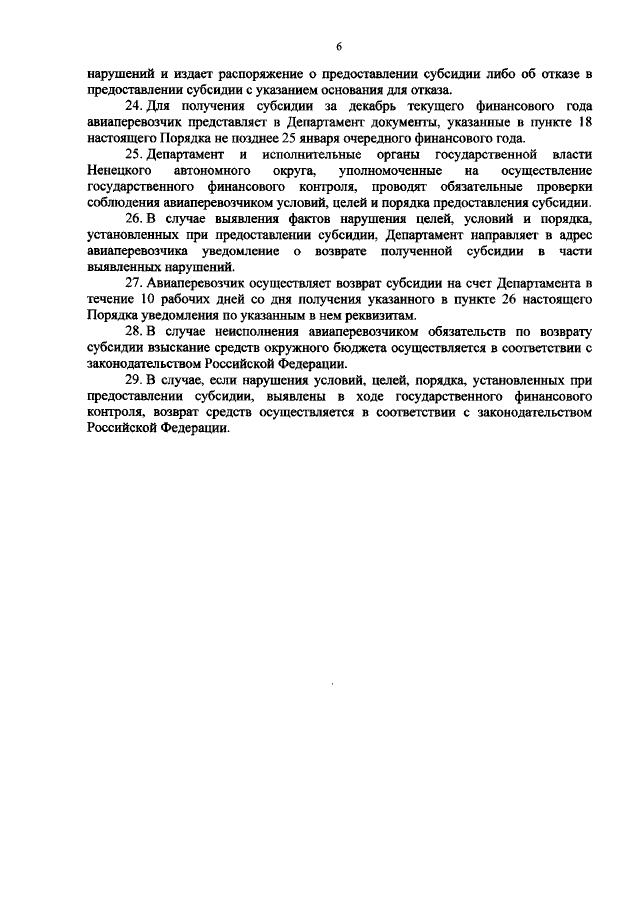 6

нарушений и издает распоряжение о предоставлении субсидии либо об отказе в предоставлении субсидии с указанием основания для отказа.

24. Для получения субсидии за декабрь текущего финансового года авиаперевозчик представляет в Департамент документы, указанные в пункте 18 настоящего Порядка не позднее 25 января очередного финансового года.

25. Департамент и исполнительные органы государственной власти Ненецкого автономного округа, уполномоченные на осуществление государственного финансового контроля, проводят обязательные проверки соблюдения авиаперевозчиком условий, целей и порядка предоставления субсидии.

26. В случае выявления фактов нарушения целей, условий и порядка, установленных при предоставлении субсидии, Департамент направляет в адрес авиаперевозчика уведомление о возврате полученной субсидии в части выявленных нарушений.

27. Авиаперевозчик осуществляет возврат субсидии на счет Департамента в течение 10 рабочих дней со дня получения указанного в пункте 26 настоящего Порядка уведомления по указанным в нем реквизитам.

28. В случае неисполнения авиаперевозчиком обязательств по возврату субсидии взыскание средств окружного бюджета осуществляется в соответствии с законодательством Российской Федерации.

29. В случае, если нарушения условий, целей, порядка, установленных при предоставлении субсидии, выявлены в ходе государственного финансового контроля, возврат средств осуществляется в соответствии с законодательством Российской Федерации.